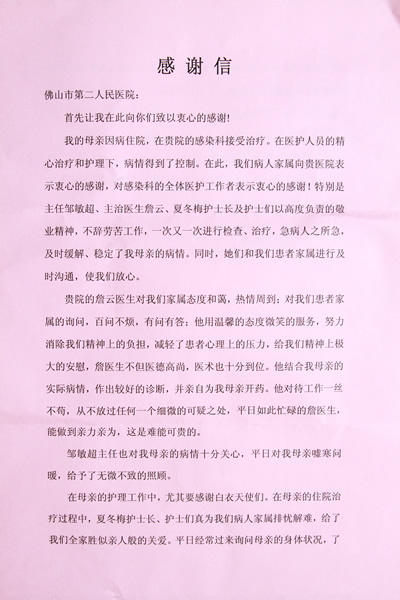 感谢信

佛山市第二人民医院：

首先让我在此向你们致以衷心的感谢！

我的母亲因病住院，在贵院的感染科接受治疗。在医护人员的精心治疗和护理下，病情得到了控制。在此，我们病人家属向贵医院表示衷心的感谢，对感染科的全体医护工作者表示衷心的感谢！特别是主任邹敏超、主治医生詹云、夏冬梅护士长及护士们以高度负责的敬业精神，不辞劳苦工作，一次又一次进行检查、治疗，急病人之所急，及时缓解、稳定了我母亲的病情。同时，她们和我们患者家属进行及时沟通，使我们放心。

贵院的詹云医生对我们家属态度和蔼，热情周到；对我们患者家属的询问，百问不烦，有问有答；他用温馨的态度微笑的服务，努力消除我们精神上的负担，减轻了患者心理上的压力，给我们精神上极大的安慰，詹医生不但医德高尚，医术也十分到位。他结合我母亲的实际病情，作出较好的诊断，并亲自为我母亲开药。他对待工作一丝不苟，从不放过任何一个细微的可疑之处，平日如此忙碌的詹医生，能做到亲力亲为，这是难能可贵的。

邹敏超主任也对我母亲的病情十分关心，平日对我母亲嘘寒问暖，给予了无微不致的照顾。

在母亲的护理工作中，尤其要感谢白衣天使们。在母亲的住院治疗过程中，夏冬梅护士长、护士们真为我们病人家属排忧解难，给了我们全家胜似亲人般的关爱。平日经常过来询问母亲的身体状况，了